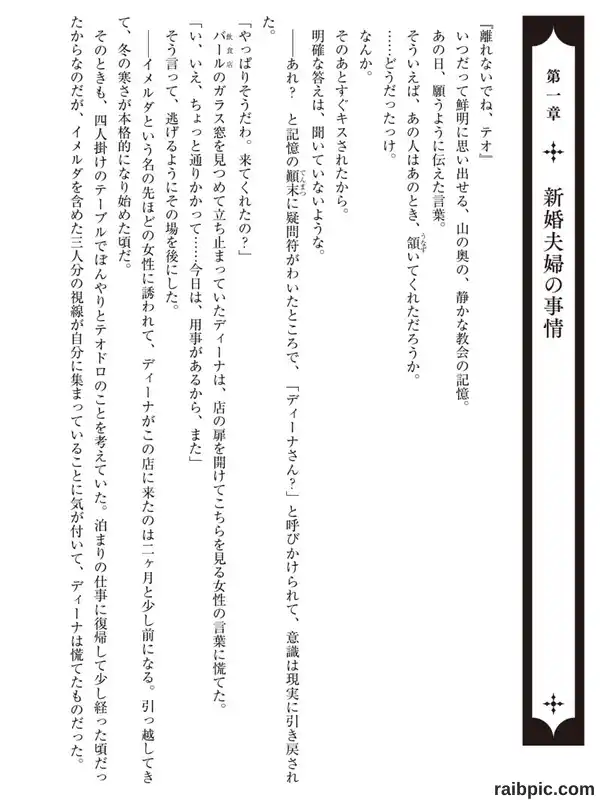 第一章　新婚夫婦の事情

『離れないでね、テオ』

いつだって鮮明に思い出せる、山の奥の、静かな教会の記憶。

あの日、願うように伝えた言葉。

そういえば、あの人はあのとき、頷いてくれただろうか。

……どうだったっけ。

なんか。

そのあとすぐキスされたから。

明確な答えは、聞いていないような。

――あれ？　と記憶の顛末に疑問符がわいたところで、「ディーナさん？」と呼びかけられて、意識は現実に引き戻された。

「やっぱりそうだわ。来てくれたの？」

バールのガラス窓を見つめて立ち止まっていたディーナは、店の扉を開けてこちらを見る女性の言葉に慌てた。

「い、いえ、ちょっと通りかかって……今日は、用事があるから、また」

そう言って、逃げるようにその場を後にした。

――イメルダという名の先ほどの女性に誘われて、ディーナがこの店に来たのは二ヶ月と少し前になる。引っ越してきて、冬の寒さが本格的になり始めた頃だ。

そのときも、四人掛けのテーブルでぼんやりとテオドロのことを考えていた。泊まりの仕事に復帰して少し経った頃だったからなのだが、イメルダを含めた三人分の視線が自分に集まっていることに気が付いて、ディーナは慌てたものだった。

raibpic.com